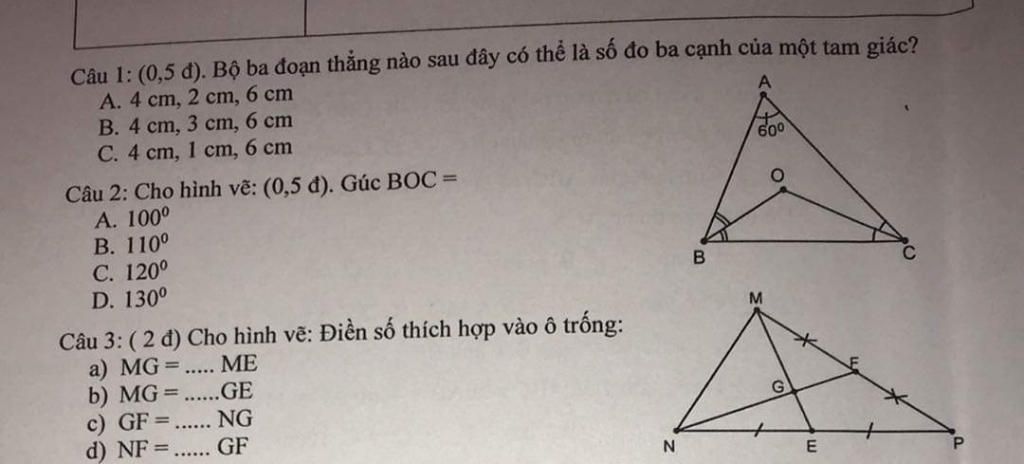 Câu 1: (0,5 đ). Bộ ba đoạn thẳng nào sau đây có thể là số đo ba cạnh của một tam giác?
A. 4 cm, 2 cm, 6 cm
B. 4 cm, 3 cm, 6 cm
C. 4 cm, 1 cm, 6 cm

Câu 2: Cho hình vẽ: (0,5 đ). Gúc BOC =
A. $100^0$
B. $110^0$
C. $120^0$
D. $130^0$

A
$60^0$
O
B
C

Câu 3: ( 2 đ) Cho hình vẽ: Điền số thích hợp vào ô trống:
a) MG = ..... ME
b) MG = ......GE
c) GF = ...... NG
d) NF = ...... GF

M
F
G
N
E
P